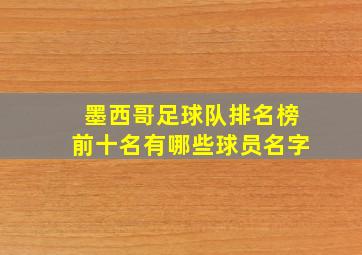 墨西哥足球队排名榜
前十名有哪些球员名字